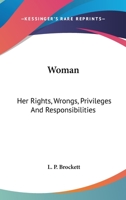 —KESSINGER'S RARE REPRINTS—

Woman

Her Rights, Wrongs, Privileges And Responsibilities

L. P. Brockett